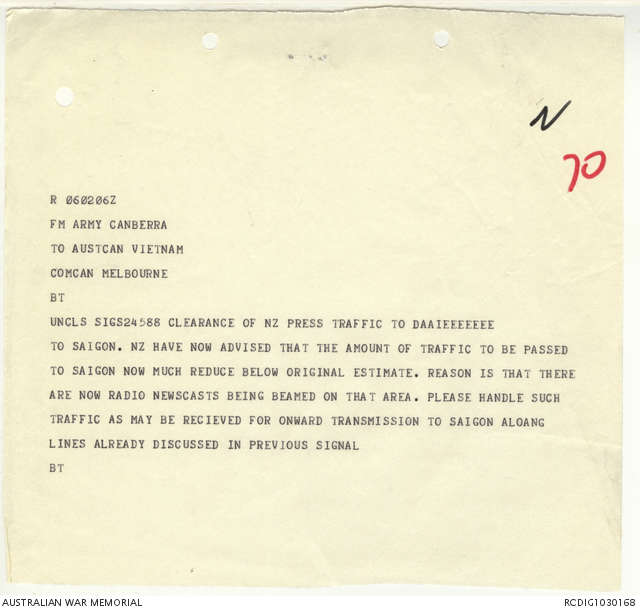 N

70

R Ø6Ø2Ø6Z

FM ARMY CANBERRA

TO AUSTCAN VIETNAM

COMCAN MELBOURNE

BT

UNCLS SIGS24588 CLEARANCE OF NZ PRESS TRAFFIC TO DAAIEEEEEEE TO SAIGON. NZ HAVE NOW ADVISED THAT THE AMOUNT OF TRAFFIC TO BE PASSED TO SAIGON NOW MUCH REDUCE BELOW ORIGINAL ESTIMATE. REASON IS THAT THERE ARE NOW RADIO NEWSCASTS BEING BEAMED ON THAT AREA. PLEASE HANDLE SUCH TRAFFIC AS MAY BE RECIEVED FOR ONWARD TRANSMISSION TO SAIGON ALOANG LINES ALREADY DISCUSSED IN PREVIOUS SIGNAL

BT

AUSTRALIAN WAR MEMORIAL

RCDIG1030168